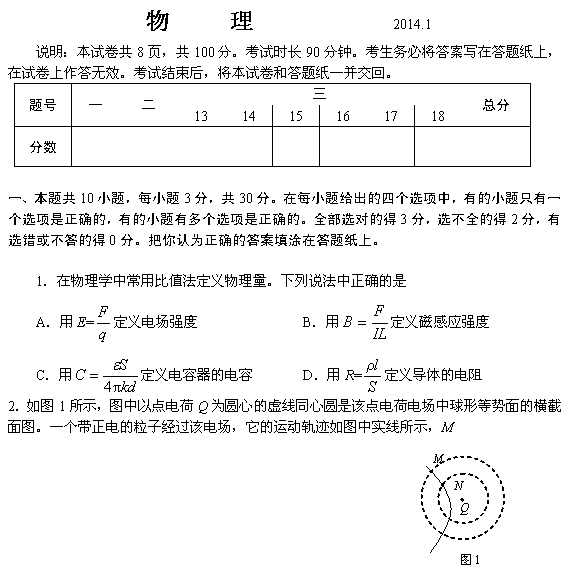 物　理　2014.1

说明：本试卷共 8 页，共 100 分。考试时长 90 分钟。考生务必将答案写在答题纸上，在试卷上作答无效。考试结束后，将本试卷和答题纸一并交回。

| 题号 | 一 | 二 | 三 13 | 14 | 15 | 16 | 17 | 18 | 总分 |
|---|---|---|---|---|---|---|---|---|---|
| 分数 | | | | | | | | | |

一、本题共 10 小题，每小题 3 分，共 30 分。在每小题给出的四个选项中，有的小题只有一个选项是正确的，有的小题有多个选项是正确的。全部选对的得 3 分，选不全的得 2 分，有选错或不答的得 0 分。把你认为正确的答案填涂在答题纸上。

1. 在物理学中常用比值法定义物理量。下列说法中正确的是

A. 用 $E=\frac{F}{q}$ 定义电场强度　　B. 用 $B=\frac{F}{IL}$ 定义磁感应强度

C. 用 $C=\frac{\varepsilon S}{4\pi kd}$ 定义电容器的电容　　D. 用 $R=\frac{\rho l}{S}$ 定义导体的电阻

2. 如图 1 所示，图中以点电荷 $Q$ 为圆心的虚线同心圆是该点电荷电场中球形等势面的横截面图。一个带正电的粒子经过该电场，它的运动轨迹如图中实线所示，$M$

M
N
Q
图 1